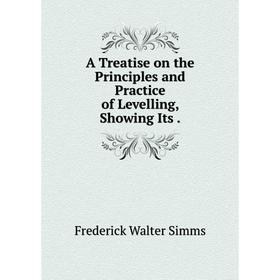 A Treatise on the Principles and Practice of Levelling, Showing Its .

Frederick Walter Simms